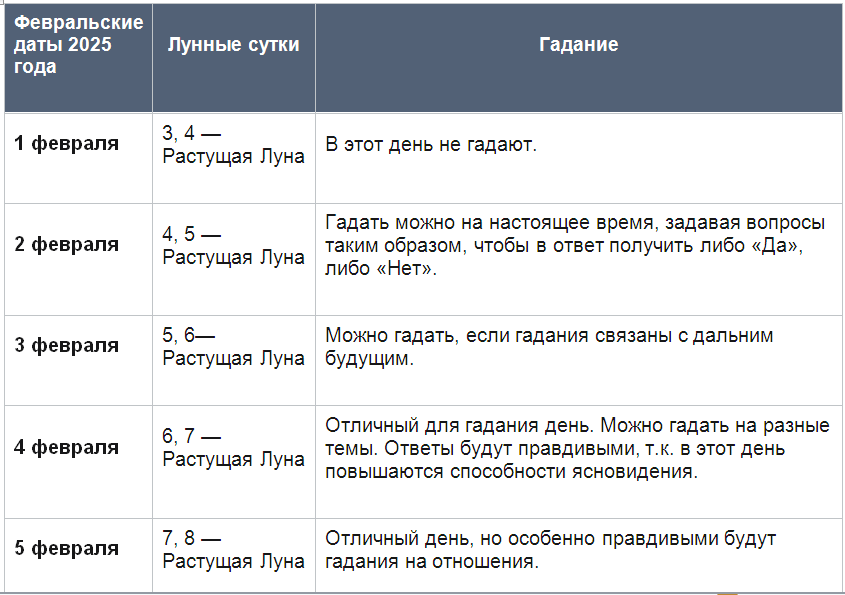 | Февральские даты 2025 года | Лунные сутки | Гадание |
|---|---|---|
| 1 февраля | 3, 4 — Растущая Луна | В этот день не гадают. |
| 2 февраля | 4, 5 — Растущая Луна | Гадать можно на настоящее время, задавая вопросы таким образом, чтобы в ответ получить либо «Да», либо «Нет». |
| 3 февраля | 5, 6— Растущая Луна | Можно гадать, если гадания связаны с дальним будущим. |
| 4 февраля | 6, 7 — Растущая Луна | Отличный для гадания день. Можно гадать на разные темы. Ответы будут правдивыми, т.к. в этот день повышаются способности ясновидения. |
| 5 февраля | 7, 8 — Растущая Луна | Отличный день, но особенно правдивыми будут гадания на отношения. |